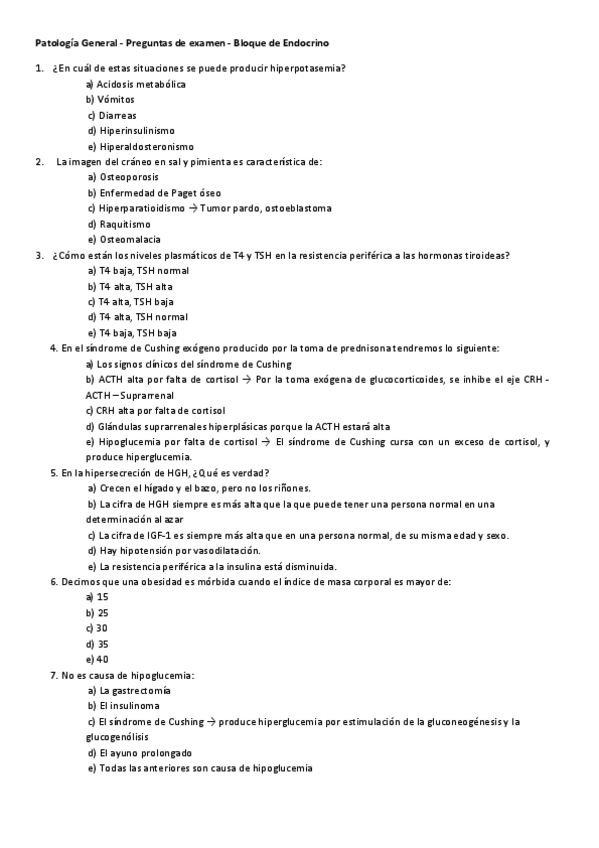 Patología General - Preguntas de examen - Bloque de Endocrino

1. ¿En cuál de estas situaciones se puede producir hiperpotasemia?
a) Acidosis metabólica
b) Vómitos
c) Diarreas
d) Hiperinsulinismo
e) Hiperaldosteronismo
2. La imagen del cráneo en sal y pimienta es característica de:
a) Osteoporosis
b) Enfermedad de Paget óseo
c) Hiperparatioidismo → Tumor pardo, ostoeblastoma
d) Raquitismo
e) Osteomalacia
3. ¿Cómo están los niveles plasmáticos de T4 y TSH en la resistencia periférica a las hormonas tiroideas?
a) T4 baja, TSH normal
b) T4 alta, TSH alta
c) T4 alta, TSH baja
d) T4 alta, TSH normal
e) T4 baja, TSH baja
4. En el síndrome de Cushing exógeno producido por la toma de prednisona tendremos lo siguiente:
a) Los signos clínicos del síndrome de Cushing
b) ACTH alta por falta de cortisol → Por la toma exógena de glucocorticoides, se inhibe el eje CRH - ACTH – Suprarrenal
c) CRH alta por falta de cortisol
d) Glándulas suprarrenales hiperplásicas porque la ACTH estará alta
e) Hipoglucemia por falta de cortisol → El síndrome de Cushing cursa con un exceso de cortisol, y produce hiperglucemia.
5. En la hipersecreción de HGH, ¿Qué es verdad?
a) Crecen el hígado y el bazo, pero no los riñones.
b) La cifra de HGH siempre es más alta que la que puede tener una persona normal en una determinación al azar
c) La cifra de IGF-1 es siempre más alta que en una persona normal, de su misma edad y sexo.
d) Hay hipotensión por vasodilatación.
e) La resistencia periférica a la insulina está disminuida.
6. Decimos que una obesidad es mórbida cuando el índice de masa corporal es mayor de:
a) 15
b) 25
c) 30
d) 35
e) 40
7. No es causa de hipoglucemia:
a) La gastrectomía
b) El insulinoma
c) El síndrome de Cushing → produce hiperglucemia por estimulación de la gluconeogénesis y la glucogenólisis
d) El ayuno prolongado
e) Todas las anteriores son causa de hipoglucemia